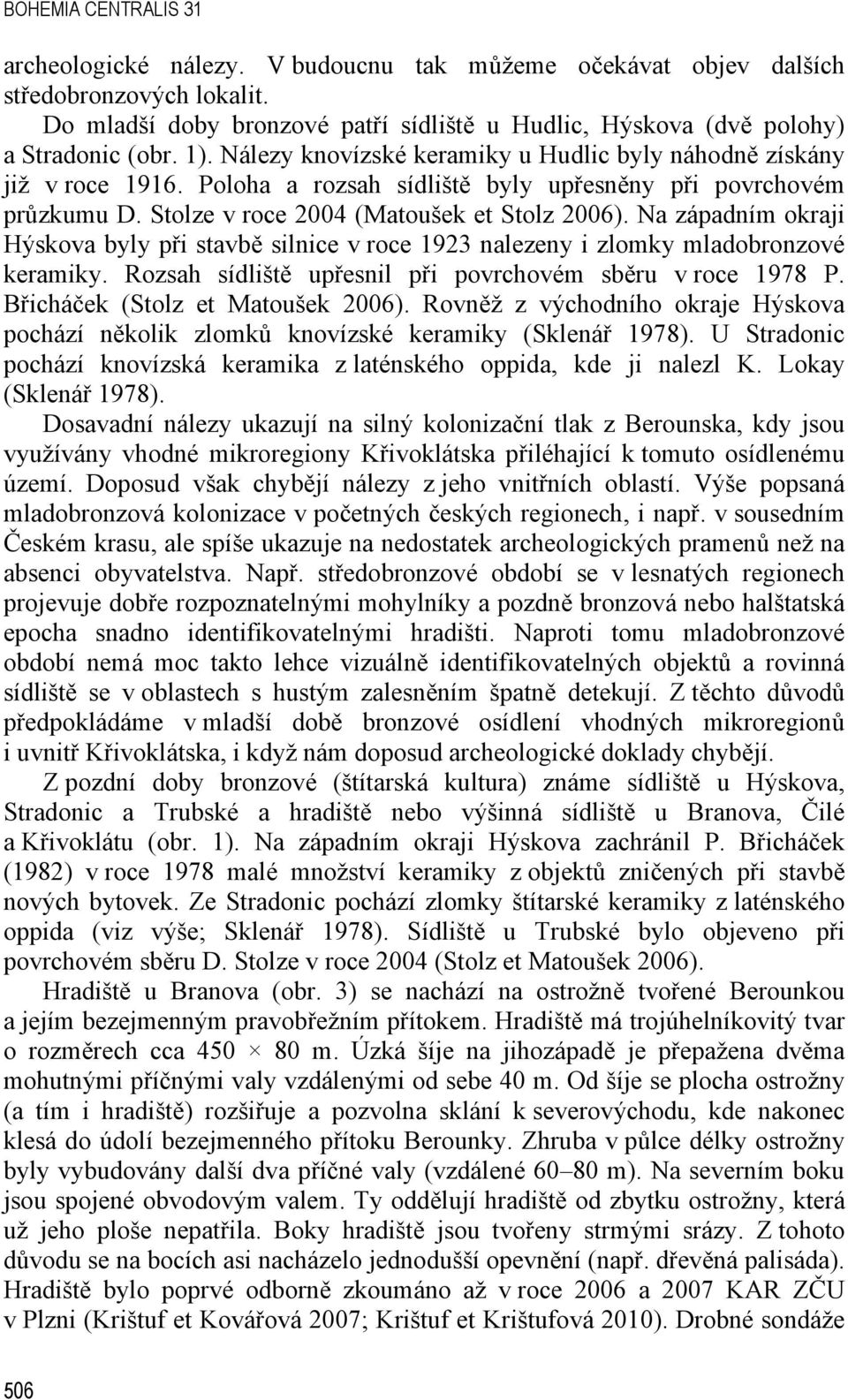 BOHEMIA CENTRALIS 31

archeologické nálezy. V budoucnu tak můžeme očekávat objev dalších středobronzových lokalit.

Do mladší doby bronzové patří sídliště u Hudlic, Hýskova (dvě polohy) a Stradonic (obr. 1). Nálezy knovízské keramiky u Hudlic byly náhodně získány již v roce 1916. Poloha a rozsah sídliště byly upřesněny při povrchovém průzkumu D. Stolze v roce 2004 (Matoušek et Stolz 2006). Na západním okraji Hýskova byly při stavbě silnice v roce 1923 nalezeny i zlomky mladobronzové keramiky. Rozsah sídliště upřesnil při povrchovém sběru v roce 1978 P. Břicháček (Stolz et Matoušek 2006). Rovněž z východního okraje Hýskova pochází několik zlomků knovízské keramiky (Sklenář 1978). U Stradonic pochází knovízská keramika z laténského oppida, kde ji nalezl K. Lokay (Sklenář 1978).

Dosavadní nálezy ukazují na silný kolonizační tlak z Berounska, kdy jsou využívány vhodné mikroregiony Křivoklátska přiléhající k tomuto osídlenému území. Doposud však chybějí nálezy z jeho vnitřních oblastí. Výše popsaná mladobronzová kolonizace v početných českých regionech, i např. v sousedním Českém krasu, ale spíše ukazuje na nedostatek archeologických pramenů než na absenci obyvatelstva. Např. středobronzové období se v lesnatých regionech projevuje dobře rozpoznatelnými mohylníky a pozdně bronzová nebo halštatská epocha snadno identifikovatelnými hradišti. Naproti tomu mladobronzové období nemá moc takto lehce vizuálně identifikovatelných objektů a rovinná sídliště se v oblastech s hustým zalesněním špatně detekují. Z těchto důvodů předpokládáme v mladší době bronzové osídlení vhodných mikroregionů i uvnitř Křivoklátska, i když nám doposud archeologické doklady chybějí.

Z pozdní doby bronzové (štítarská kultura) známe sídliště u Hýskova, Stradonic a Trubské a hradiště nebo výšinná sídliště u Branova, Čilé a Křivoklátu (obr. 1). Na západním okraji Hýskova zachránil P. Břicháček (1982) v roce 1978 malé množství keramiky z objektů zničených při stavbě nových bytovek. Ze Stradonic pochází zlomky štítarské keramiky z laténského oppida (viz výše; Sklenář 1978). Sídliště u Trubské bylo objeveno při povrchovém sběru D. Stolze v roce 2004 (Stolz et Matoušek 2006).

Hradiště u Branova (obr. 3) se nachází na ostrožně tvořené Berounkou a jejím bezejmenným pravobřežním přítokem. Hradiště má trojúhelníkovitý tvar o rozměrech cca 450 × 80 m. Úzká šíje na jihozápadě je přepažena dvěma mohutnými příčnými valy vzdálenými od sebe 40 m. Od šíje se plocha ostrožny (a tím i hradiště) rozšiřuje a pozvolna sklání k severovýchodu, kde nakonec klesá do údolí bezejmenného přítoku Berounky. Zhruba v půlce délky ostrožny byly vybudovány další dva příčné valy (vzdálené 60–80 m). Na severním boku jsou spojené obvodovým valem. Ty oddělují hradiště od zbytku ostrožny, která už jeho ploše nepatřila. Boky hradiště jsou tvořeny strmými srázy. Z tohoto důvodu se na bocích asi nacházelo jednodušší opevnění (např. dřevěná palisáda). Hradiště bylo poprvé odborně zkoumáno až v roce 2006 a 2007 KAR ZČU v Plzni (Krištuf et Kovářová 2007; Krištuf et Krištufová 2010). Drobné sondáže

506